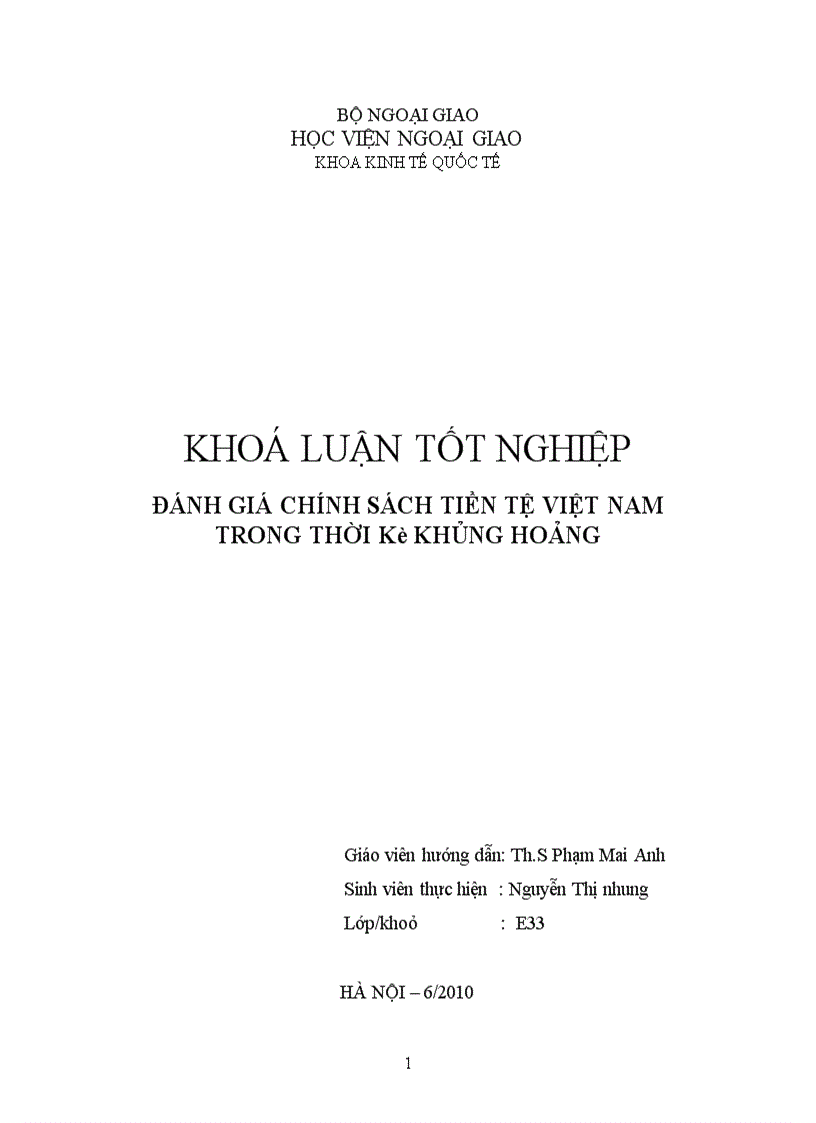 BỘ NGOẠI GIAO
HỌC VIỆN NGOẠI GIAO
KHOA KINH TẾ QUỐC TẾ

KHOÁ LUẬN TỐT NGHIỆP

ĐÁNH GIÁ CHÍNH SÁCH TIỀN TỆ VIỆT NAM
TRONG THỜI Kè KHỦNG HOẢNG

Giáo viên hướng dẫn: Th.S Phạm Mai Anh
Sinh viên thực hiện : Nguyễn Thị nhung
Lớp/khoỏ : E33

HÀ NỘI – 6/2010

1